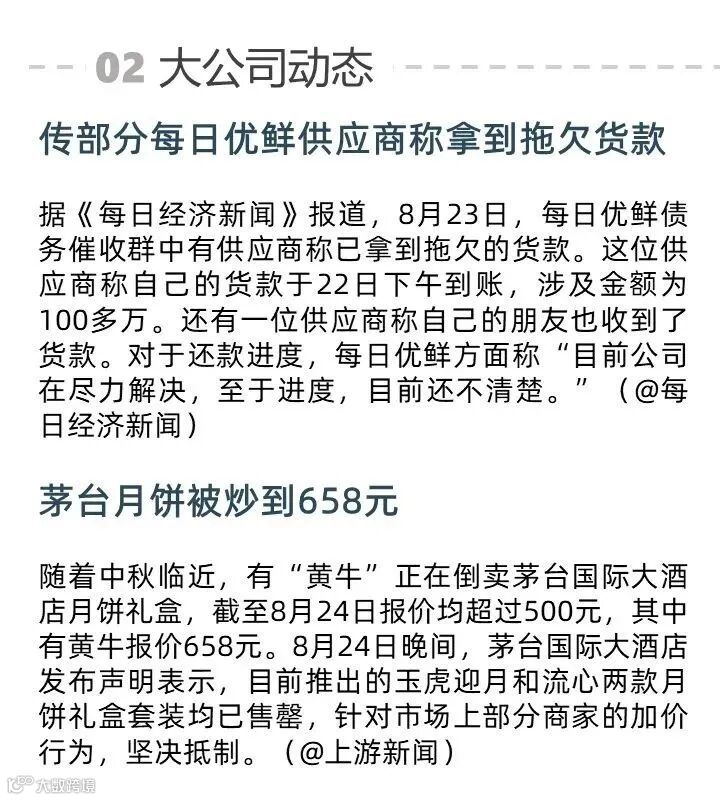 02 大公司动态

传部分每日优鲜供应商称拿到拖欠货款

据《每日经济新闻》报道，8月23日，每日优鲜债务催收群中有供应商称已拿到拖欠的货款。这位供应商称自己的货款于22日下午到账，涉及金额为100多万。还有一位供应商称自己的朋友也收到了货款。对于还款进度，每日优鲜方面称“目前公司在尽力解决，至于进度，目前还不清楚。”（@每日经济新闻）

茅台月饼被炒到658元

随着中秋临近，有“黄牛”正在倒卖茅台国际大酒店月饼礼盒，截至8月24日报价均超过500元，其中有黄牛报价658元。8月24日晚间，茅台国际大酒店发布声明表示，目前推出的玉虎迎月和流心两款月饼礼盒套装均已售罄，针对市场上部分商家的加价行为，坚决抵制。（@上游新闻）

大数跨境